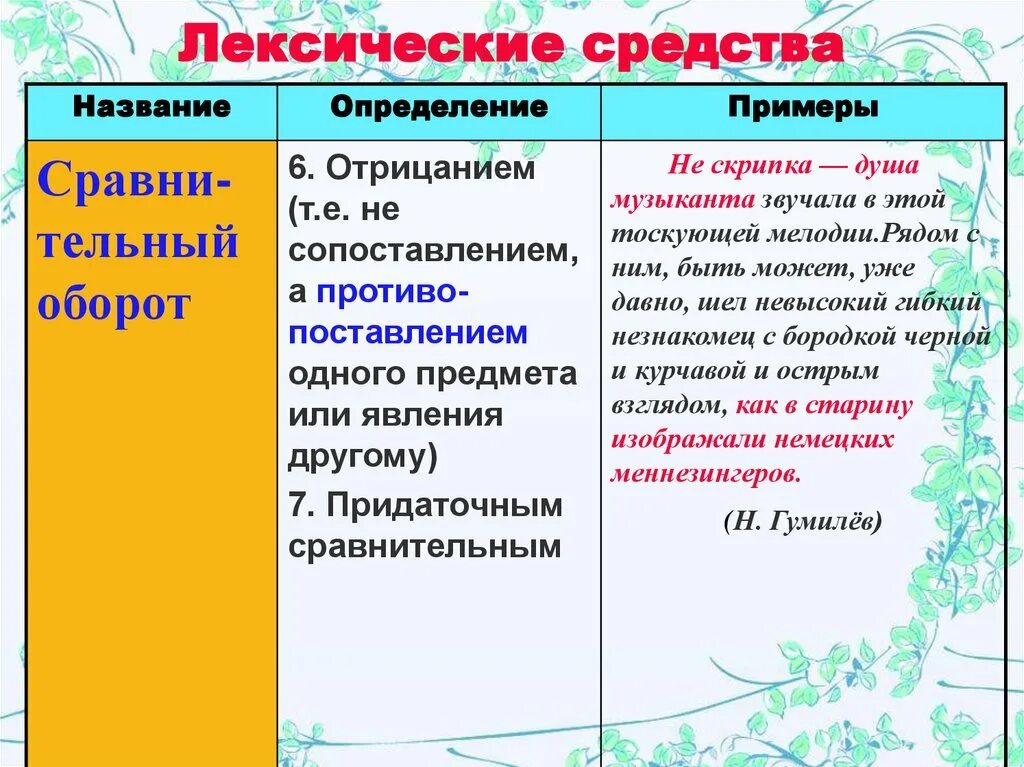 Лексические средства

| Название | Определение | Примеры |
|---|---|---|
| Сравнительный оборот | 6. Отрицанием (т.е. не сопоставлением, а противопоставлением одного предмета или явления другому) 7. Придаточным сравнительным | Не скрипка — душа музыканта звучала в этой тоскующей мелодии.Рядом с ним, быть может, уже давно, шел невысокий гибкий незнакомец с бородкой черной и курчавой и острым взглядом, как в старину изображали немецких меннезингеров. (Н. Гумилёв) |